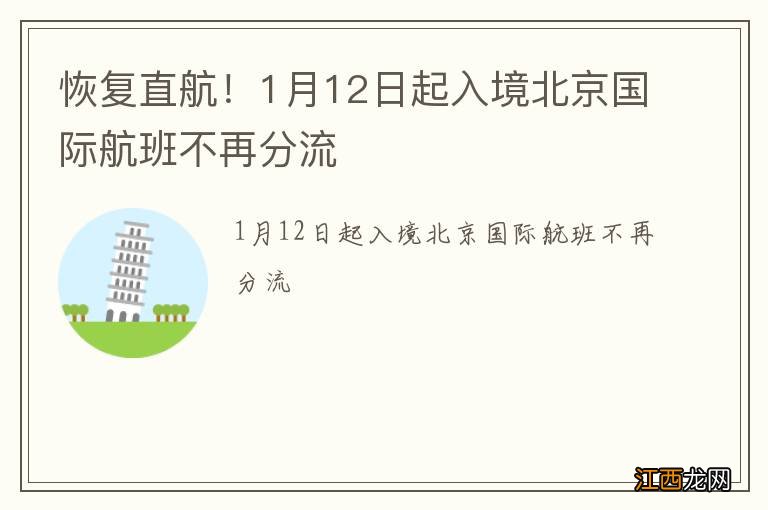 恢复直航！1月12日起入境北京国际航班不再分流

1月12日起入境北京国际航班不再分流

江西龙网